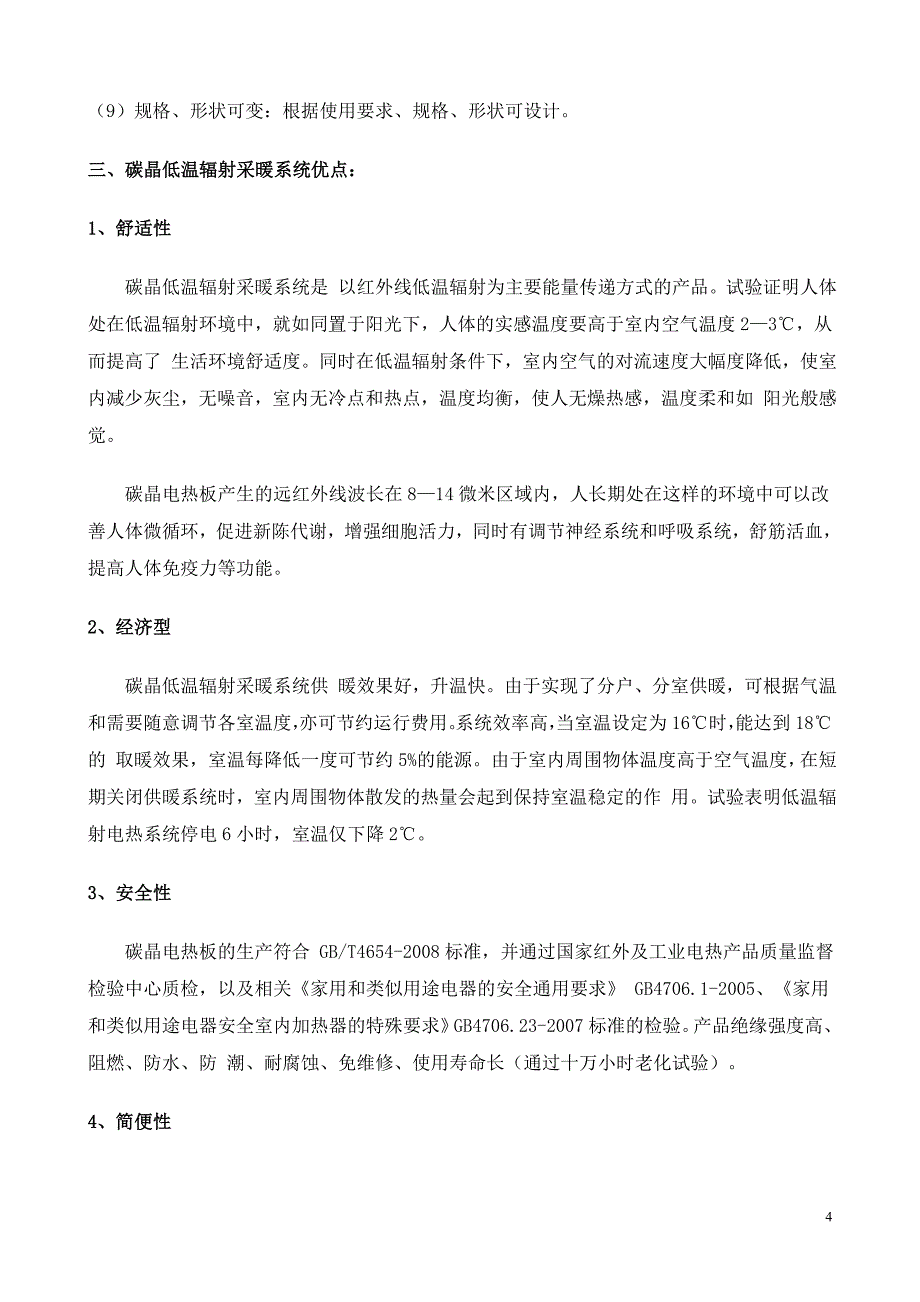 （9）规格、形状可变：根据使用要求、规格、形状可设计。

三、碳晶低温辐射采暖系统优点：

1、舒适性

碳晶低温辐射采暖系统是 以红外线低温辐射为主要能量传递方式的产品。试验证明人体处在低温辐射环境中，就如同置于阳光下，人体的实感温度要高于室内空气温度 2—3℃，从而提高了 生活环境舒适度。同时在低温辐射条件下，室内空气的对流速度大幅度降低，使室内减少灰尘，无噪音，室内无冷点和热点，温度均衡，使人无燥热感，温度柔和如 阳光般感觉。

碳晶电热板产生的远红外线波长在 8—14 微米区域内，人长期处在这样的环境中可以改善人体微循环，促进新陈代谢，增强细胞活力，同时有调节神经系统和呼吸系统，舒筋活血，提高人体免疫力等功能。

2、经济型

碳晶低温辐射采暖系统供 暖效果好，升温快。由于实现了分户、分室供暖，可根据气温和需要随意调节各室温度,亦可节约运行费用。系统效率高,当室温设定为 16℃时,能达到 18℃的 取暖效果，室温每降低一度可节约 5%的能源。由于室内周围物体温度高于空气温度，在短期关闭供暖系统时，室内周围物体散发的热量会起到保持室温稳定的作 用。试验表明低温辐射电热系统停电 6 小时，室温仅下降 2℃。

3、安全性

碳晶电热板的生产符合 GB/T4654-2008 标准，并通过国家红外及工业电热产品质量监督检验中心质检，以及相关《家用和类似用途电器的安全通用要求》 GB4706.1-2005、《家用和类似用途电器安全室内加热器的特殊要求》GB4706.23-2007 标准的检验。产品绝缘强度高、阻燃、防水、防 潮、耐腐蚀、免维修、使用寿命长（通过十万小时老化试验）。

4、简便性

4